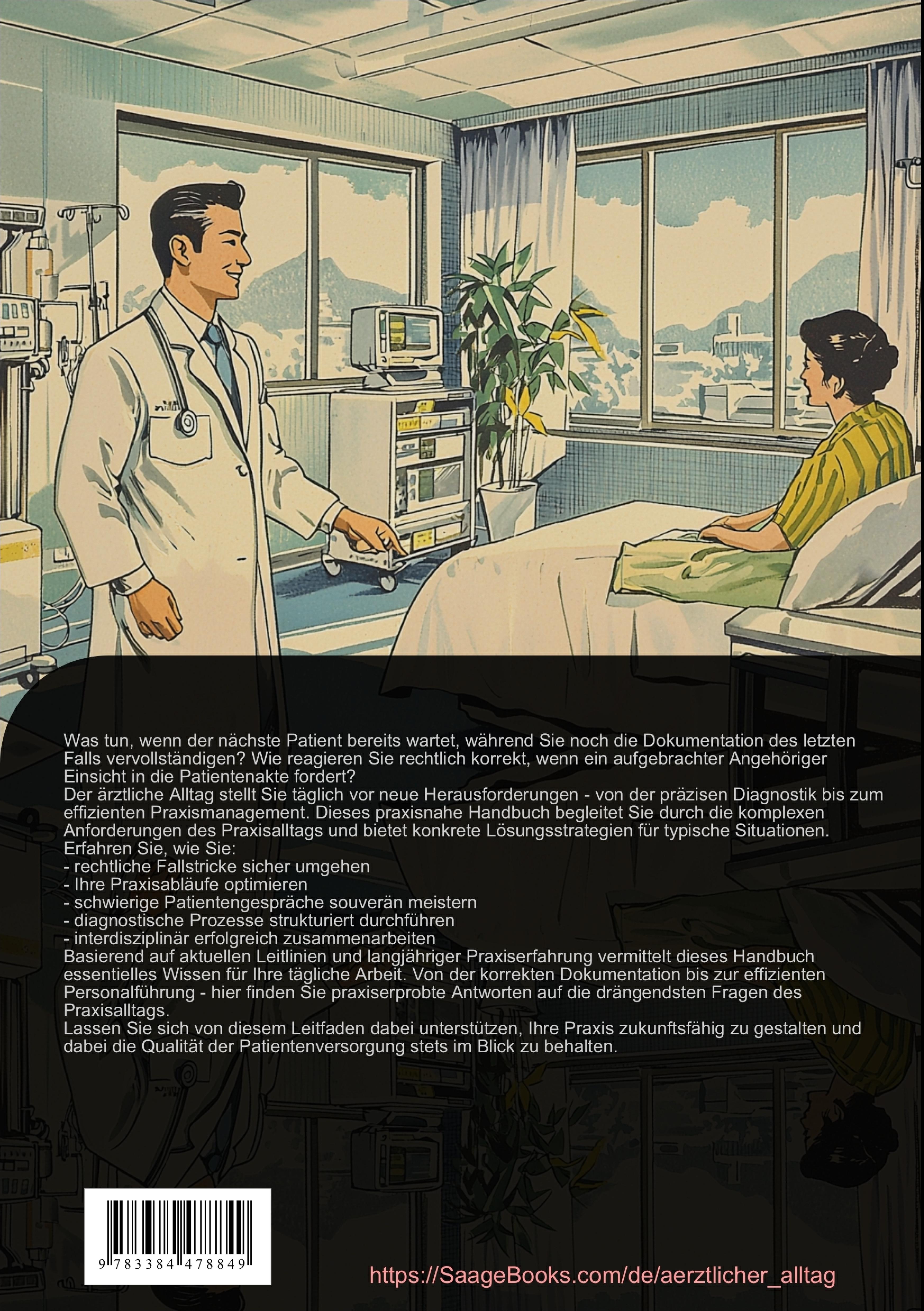 Was tun, wenn der nächste Patient bereits wartet, während Sie noch die Dokumentation des letzten Falls vervollständigen? Wie reagieren Sie rechtlich korrekt, wenn ein aufgebrachter Angehöriger Einsicht in die Patientenakte fordert?
Der ärztliche Alltag stellt Sie täglich vor neue Herausforderungen - von der präzisen Diagnostik bis zum effizienten Praxismanagement. Dieses praxisnahe Handbuch begleitet Sie durch die komplexen Anforderungen des Praxisalltags und bietet konkrete Lösungsstrategien für typische Situationen.
Erfahren Sie, wie Sie:
- rechtliche Fallstricke sicher umgehen
- Ihre Praxisabläufe optimieren
- schwierige Patientengespräche souverän meistern
- diagnostische Prozesse strukturiert durchführen
- interdisziplinär erfolgreich zusammenarbeiten
Basierend auf aktuellen Leitlinien und langjähriger Praxiserfahrung vermittelt dieses Handbuch essentielles Wissen für Ihre tägliche Arbeit. Von der korrekten Dokumentation bis zur effizienten Personalführung - hier finden Sie praxiserprobte Antworten auf die drängendsten Fragen des Praxisalltags.
Lassen Sie sich von diesem Leitfaden dabei unterstützen, Ihre Praxis zukunftsfähig zu gestalten und dabei die Qualität der Patientenversorgung stets im Blick zu behalten.

9 783384 478849

https://SaageBooks.com/de/aerztlicher_alltag